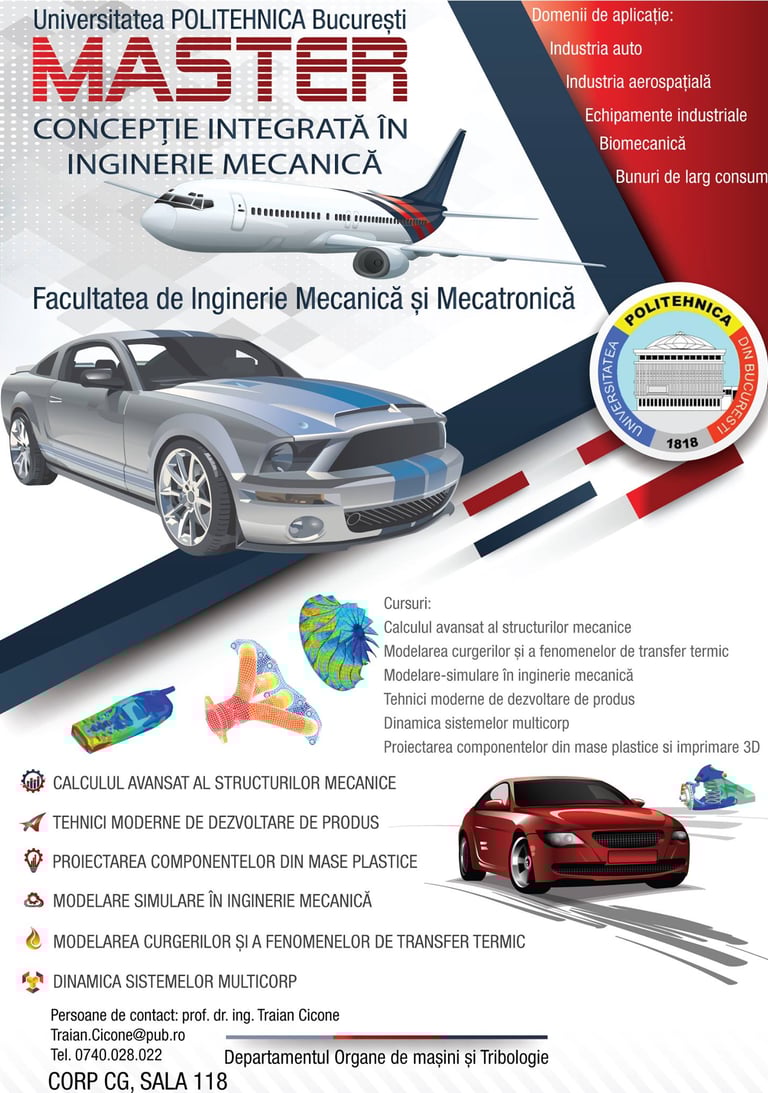 Universitatea POLITEHNICA București

MASTER

CONCEPȚIE INTEGRATĂ ÎN INGINERIE MECANICĂ

Domenii de aplicație:
Industria auto
Industria aerospațială
Echipamente industriale
Biomecanică
Bunuri de larg consum

Facultatea de Inginerie Mecanică și Mecatronică

UNIVERSITATEA POLITEHNICA DIN BUCUREȘTI 1818

Cursuri:
Calculul avansat al structurilor mecanice
Modelarea curgerilor și a fenomenelor de transfer termic
Modelare-simulare în inginerie mecanică
Tehnici moderne de dezvoltare de produs
Dinamica sistemelor multicorp
Proiectarea componentelor din mase plastice si imprimare 3D

CALCULUL AVANSAT AL STRUCTURILOR MECANICE
TEHNICI MODERNE DE DEZVOLTARE DE PRODUS
PROIECTAREA COMPONENTELOR DIN MASE PLASTICE
MODELARE SIMULARE ÎN INGINERIE MECANICĂ
MODELAREA CURGERILOR ȘI A FENOMENELOR DE TRANSFER TERMIC
DINAMICA SISTEMELOR MULTICORP

Persoane de contact: prof. dr. ing. Traian Cicone
Traian.Cicone@pub.ro
Tel. 0740.028.022

Departamentul Organe de mașini și Tribologie

CORP CG, SALA 118